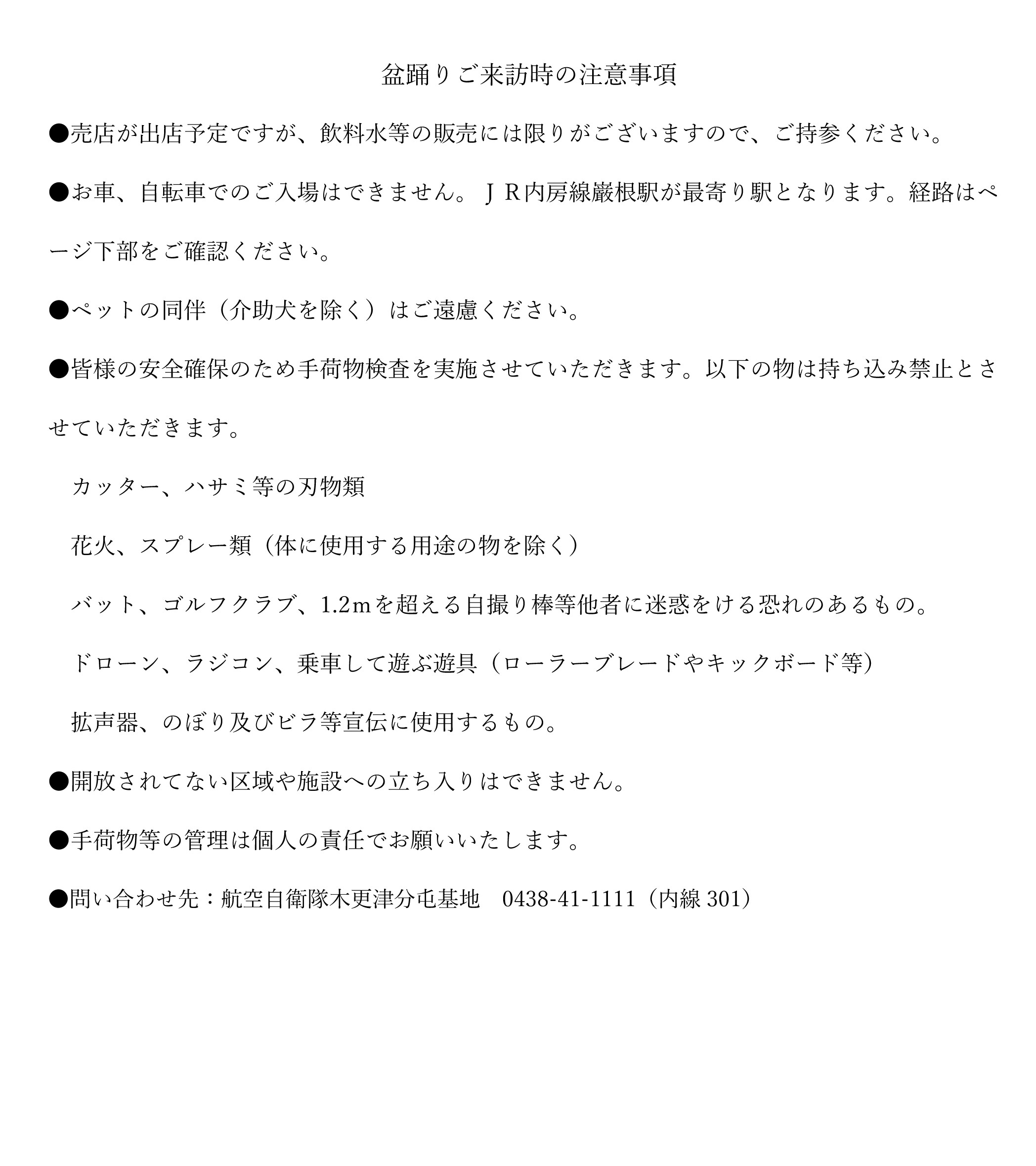 盆踊りご来訪時の注意事項

●売店が出店予定ですが、飲料水等の販売には限りがございますので、ご持参ください。

●お車、自転車でのご入場はできません。ＪＲ内房線巌根駅が最寄り駅となります。経路はページ下部をご確認ください。

●ペットの同伴（介助犬を除く）はご遠慮ください。

●皆様の安全確保のため手荷物検査を実施させていただきます。以下の物は持ち込み禁止とさせていただきます。

カッター、ハサミ等の刃物類

花火、スプレー類（体に使用する用途の物を除く）

バット、ゴルフクラブ、1.2ｍを超える自撮り棒等他者に迷惑をける恐れのあるもの。

ドローン、ラジコン、乗車して遊ぶ遊具（ローラーブレードやキックボード等）

拡声器、のぼり及びビラ等宣伝に使用するもの。

●開放されてない区域や施設への立ち入りはできません。

●手荷物等の管理は個人の責任でお願いいたします。

●問い合わせ先：航空自衛隊木更津分屯基地　0438-41-1111（内線 301）